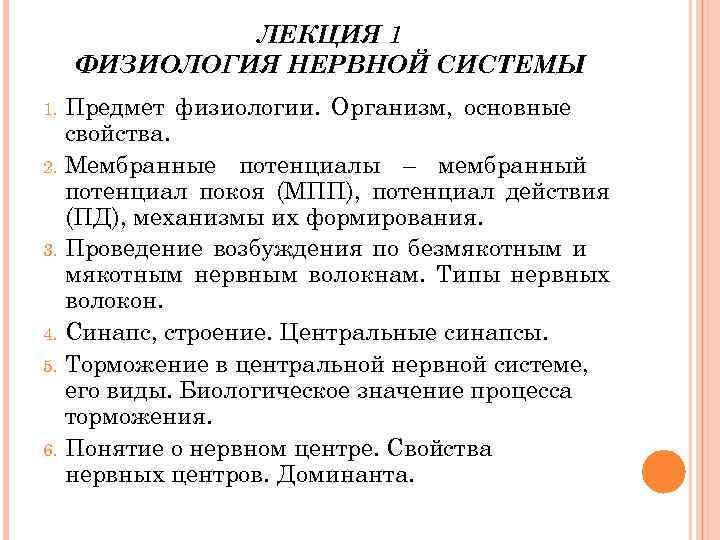 ЛЕКЦИЯ 1
ФИЗИОЛОГИЯ НЕРВНОЙ СИСТЕМЫ

1. Предмет физиологии. Организм, основные свойства.
2. Мембранные потенциалы – мембранный потенциал покоя (МПП), потенциал действия (ПД), механизмы их формирования.
3. Проведение возбуждения по безмякотным и мякотным нервным волокнам. Типы нервных волокон.
4. Синапс, строение. Центральные синапсы.
5. Торможение в центральной нервной системе, его виды. Биологическое значение процесса торможения.
6. Понятие о нервном центре. Свойства нервных центров. Доминанта.